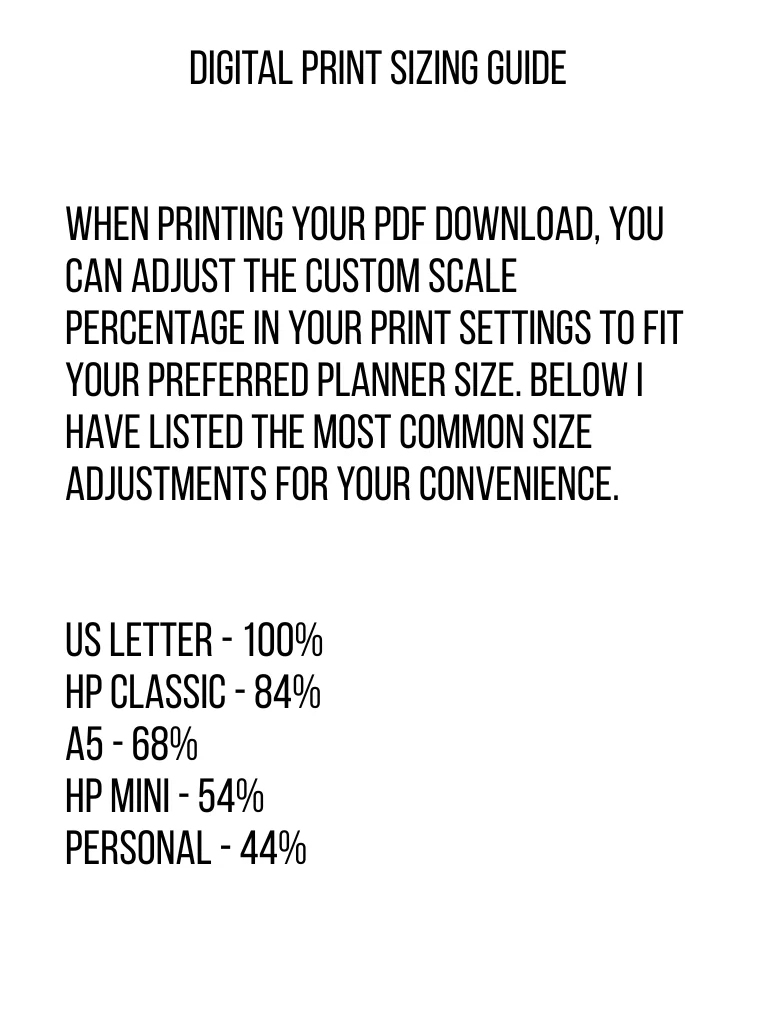 DIGITAL PRINT SIZING GUIDE

WHEN PRINTING YOUR PDF DOWNLOAD, YOU CAN ADJUST THE CUSTOM SCALE PERCENTAGE IN YOUR PRINT SETTINGS TO FIT YOUR PREFERRED PLANNER SIZE. BELOW I HAVE LISTED THE MOST COMMON SIZE ADJUSTMENTS FOR YOUR CONVENIENCE.

US LETTER - 100%
HP CLASSIC - 84%
A5 - 68%
HP MINI - 54%
PERSONAL - 44%